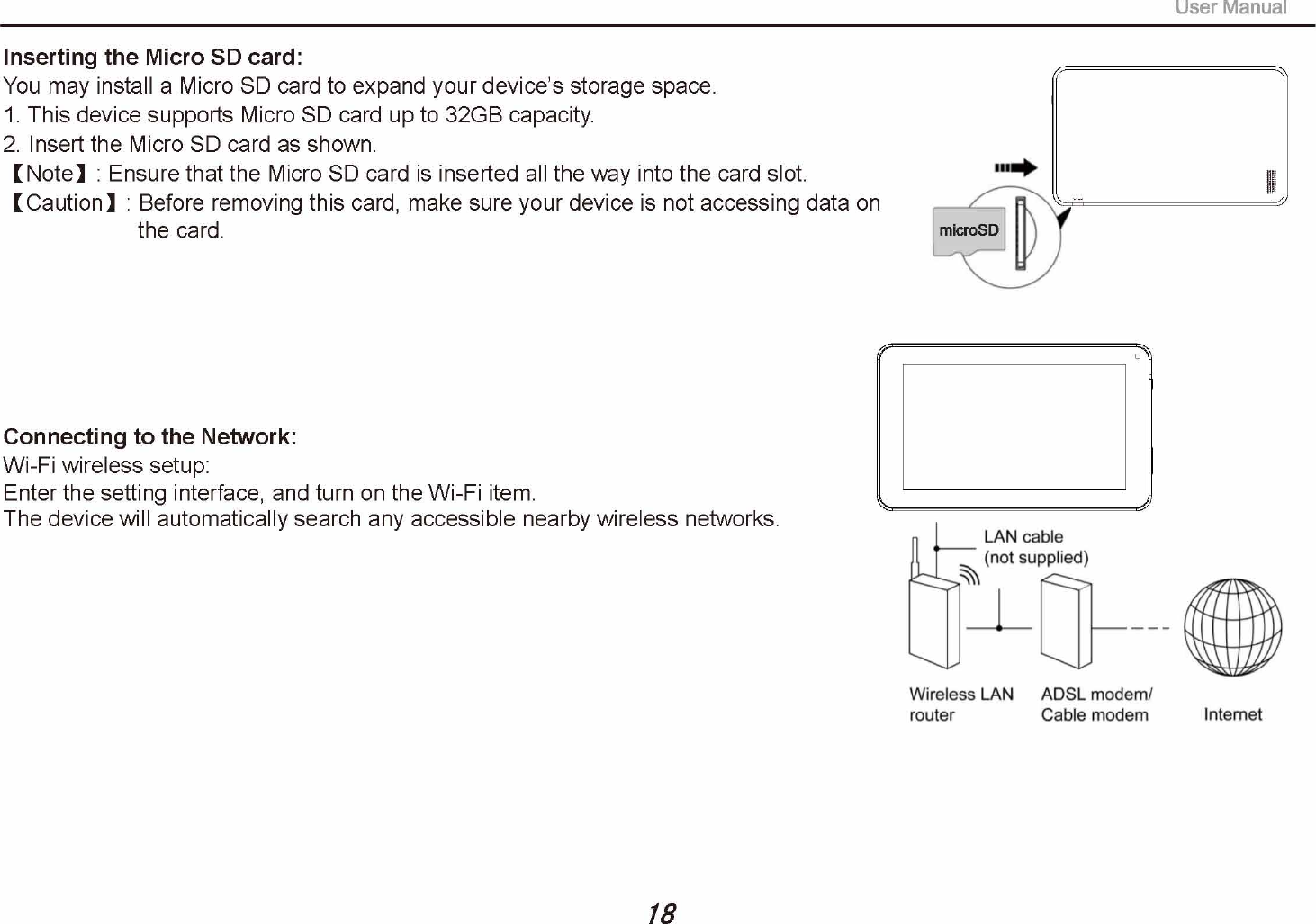 User Manual

Inserting the Micro SD card:
You may install a Micro SD card to expand your device's storage space.
1. This device supports Micro SD card up to 32GB capacity.
2. Insert the Micro SD card as shown.
【Note】: Ensure that the Micro SD card is inserted all the way into the card slot.
【Caution】: Before removing this card, make sure your device is not accessing data on the card.

microSD

Connecting to the Network:
Wi-Fi wireless setup:
Enter the setting interface, and turn on the Wi-Fi item.
The device will automatically search any accessible nearby wireless networks.

LAN cable
(not supplied)

Wireless LAN router

ADSL modem/ Cable modem

Internet

18